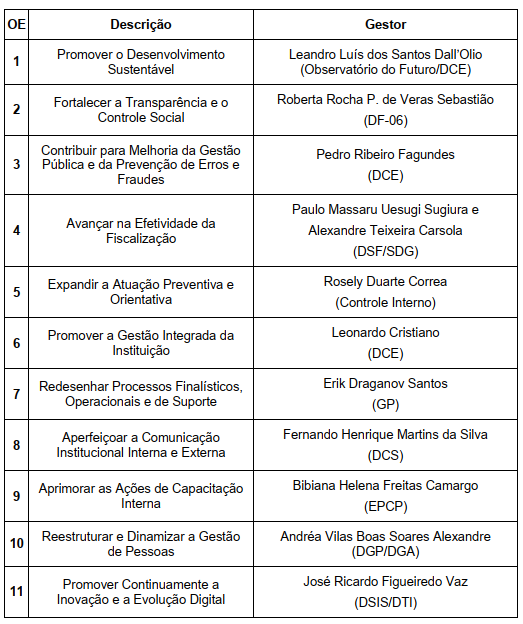 | OE | Descrição | Gestor |
|---|---|---|
| 1 | Promover o Desenvolvimento Sustentável | Leandro Luís dos Santos Dall'Olio (Observatório do Futuro/DCE) |
| 2 | Fortalecer a Transparência e o Controle Social | Roberta Rocha P. de Veras Sebastião (DF-06) |
| 3 | Contribuir para Melhoria da Gestão Pública e da Prevenção de Erros e Fraudes | Pedro Ribeiro Fagundes (DCE) |
| 4 | Avançar na Efetividade da Fiscalização | Paulo Massaru Uesugi Sugiura e Alexandre Teixeira Carsola (DSF/SDG) |
| 5 | Expandir a Atuação Preventiva e Orientativa | Rosely Duarte Correa (Controle Interno) |
| 6 | Promover a Gestão Integrada da Instituição | Leonardo Cristiano (DCE) |
| 7 | Redesenhar Processos Finalísticos, Operacionais e de Suporte | Erik Draganov Santos (GP) |
| 8 | Aperfeiçoar a Comunicação Institucional Interna e Externa | Fernando Henrique Martins da Silva (DCS) |
| 9 | Aprimorar as Ações de Capacitação Interna | Bibiana Helena Freitas Camargo (EPCP) |
| 10 | Reestruturar e Dinamizar a Gestão de Pessoas | Andréa Vilas Boas Soares Alexandre (DGP/DGA) |
| 11 | Promover Continuamente a Inovação e a Evolução Digital | José Ricardo Figueiredo Vaz (DSIS/DTI) |